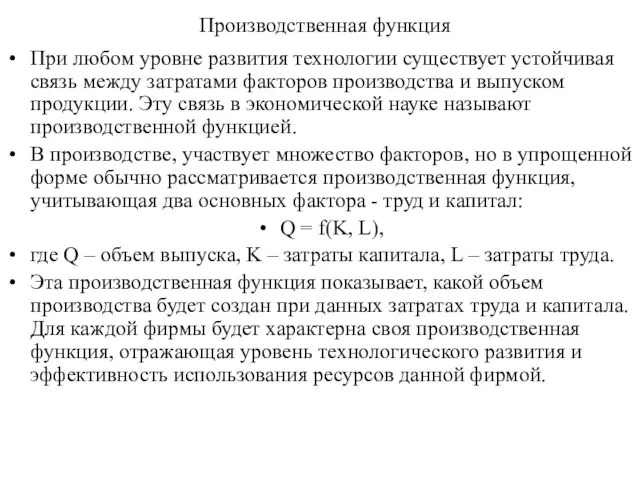 Производственная функция

• При любом уровне развития технологии существует устойчивая связь между затратами факторов производства и выпуском продукции. Эту связь в экономической науке называют производственной функцией.

• В производстве, участвует множество факторов, но в упрощенной форме обычно рассматривается производственная функция, учитывающая два основных фактора - труд и капитал:

• $Q = f(K, L)$,

• где Q – объем выпуска, K – затраты капитала, L – затраты труда.

• Эта производственная функция показывает, какой объем производства будет создан при данных затратах труда и капитала. Для каждой фирмы будет характерна своя производственная функция, отражающая уровень технологического развития и эффективность использования ресурсов данной фирмой.